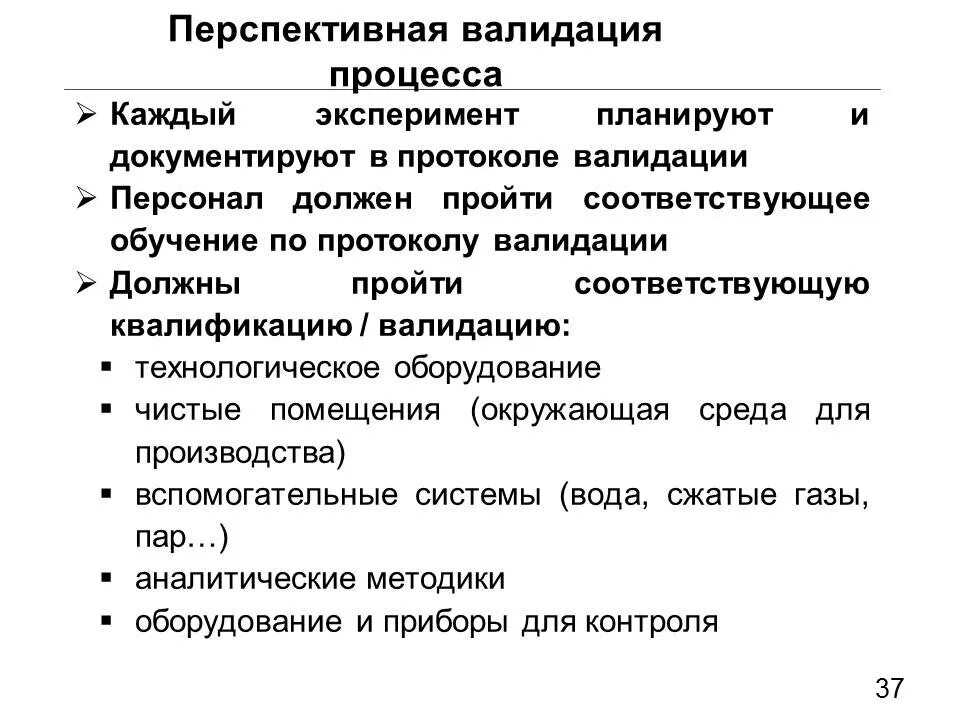 Перспективная валидация процесса

➢ Каждый эксперимент планируют и документируют в протоколе валидации
➢ Персонал должен пройти соответствующее обучение по протоколу валидации
➢ Должны пройти соответствующую квалификацию / валидацию:
▪ технологическое оборудование
▪ чистые помещения (окружающая среда для производства)
▪ вспомогательные системы (вода, сжатые газы, пар…)
▪ аналитические методики
▪ оборудование и приборы для контроля

37